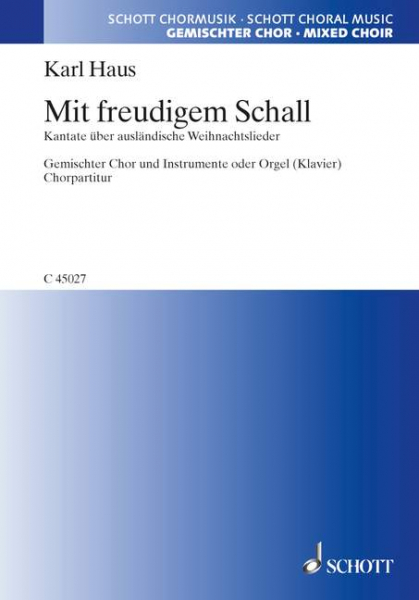 SCHOTT CHORMUSIK · SCHOTT CHORAL MUSIC
GEMISCHTER CHOR · MIXED CHOIR

Karl Haus

Mit freudigem Schall

Kantate über ausländische Weihnachtslieder

Gemischter Chor und Instrumente oder Orgel (Klavier)
Chorpartitur

C 45027

SCHOTT